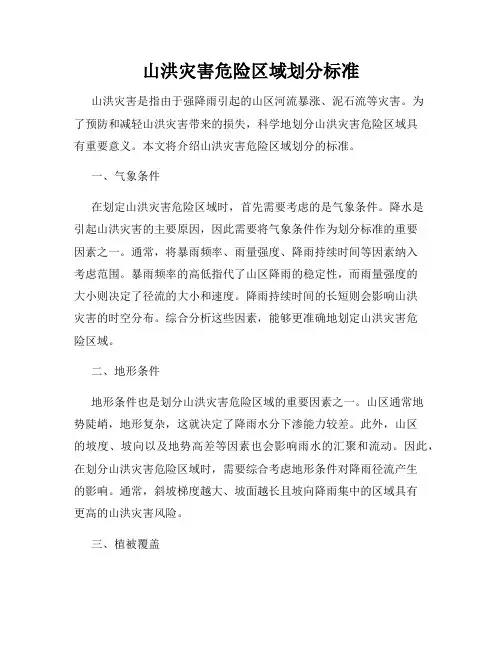 山洪灾害危险区域划分标准

山洪灾害是指由于强降雨引起的山区河流暴涨、泥石流等灾害。为了预防和减轻山洪灾害带来的损失，科学地划分山洪灾害危险区域具有重要意义。本文将介绍山洪灾害危险区域划分的标准。

一、气象条件

在划定山洪灾害危险区域时，首先需要考虑的是气象条件。降水是引起山洪灾害的主要原因，因此需要将气象条件作为划分标准的重要因素之一。通常，将暴雨频率、雨量强度、降雨持续时间等因素纳入考虑范围。暴雨频率的高低指代了山区降雨的稳定性，而雨量强度的大小则决定了径流的大小和速度。降雨持续时间的长短则会影响山洪灾害的时空分布。综合分析这些因素，能够更准确地划定山洪灾害危险区域。

二、地形条件

地形条件也是划分山洪灾害危险区域的重要因素之一。山区通常地势陡峭，地形复杂，这就决定了降雨水分下渗能力较差。此外，山区的坡度、坡向以及地势高差等因素也会影响雨水的汇聚和流动。因此，在划分山洪灾害危险区域时，需要综合考虑地形条件对降雨径流产生的影响。通常，斜坡梯度越大、坡面越长且坡向降雨集中的区域具有更高的山洪灾害风险。

三、植被覆盖